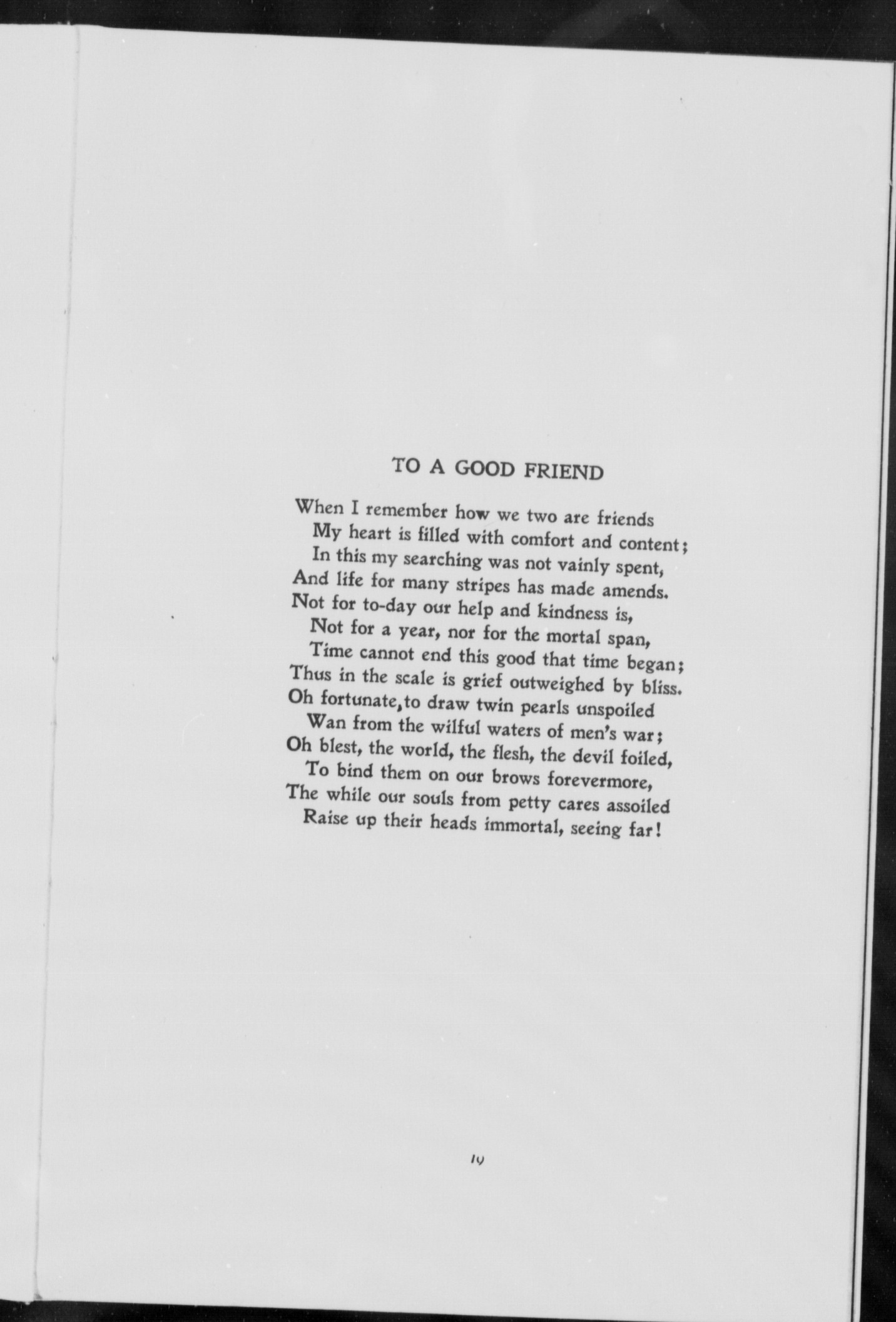 TO A GOOD FRIEND

When I remember how we two are friends
My heart is filled with comfort and content;
In this my searching was not vainly spent,
And life for many stripes has made amends.
Not for to-day our help and kindness is,
Not for a year, nor for the mortal span,
Time cannot end this good that time began;
Thus in the scale is grief outweighed by bliss.
Oh fortunate, to draw twin pearls unspoiled
Wan from the wilful waters of men's war;
Oh blest, the world, the flesh, the devil foiled,
To bind them on our brows forevermore,
The while our souls from petty cares assoiled
Raise up their heads immortal, seeing far!

19